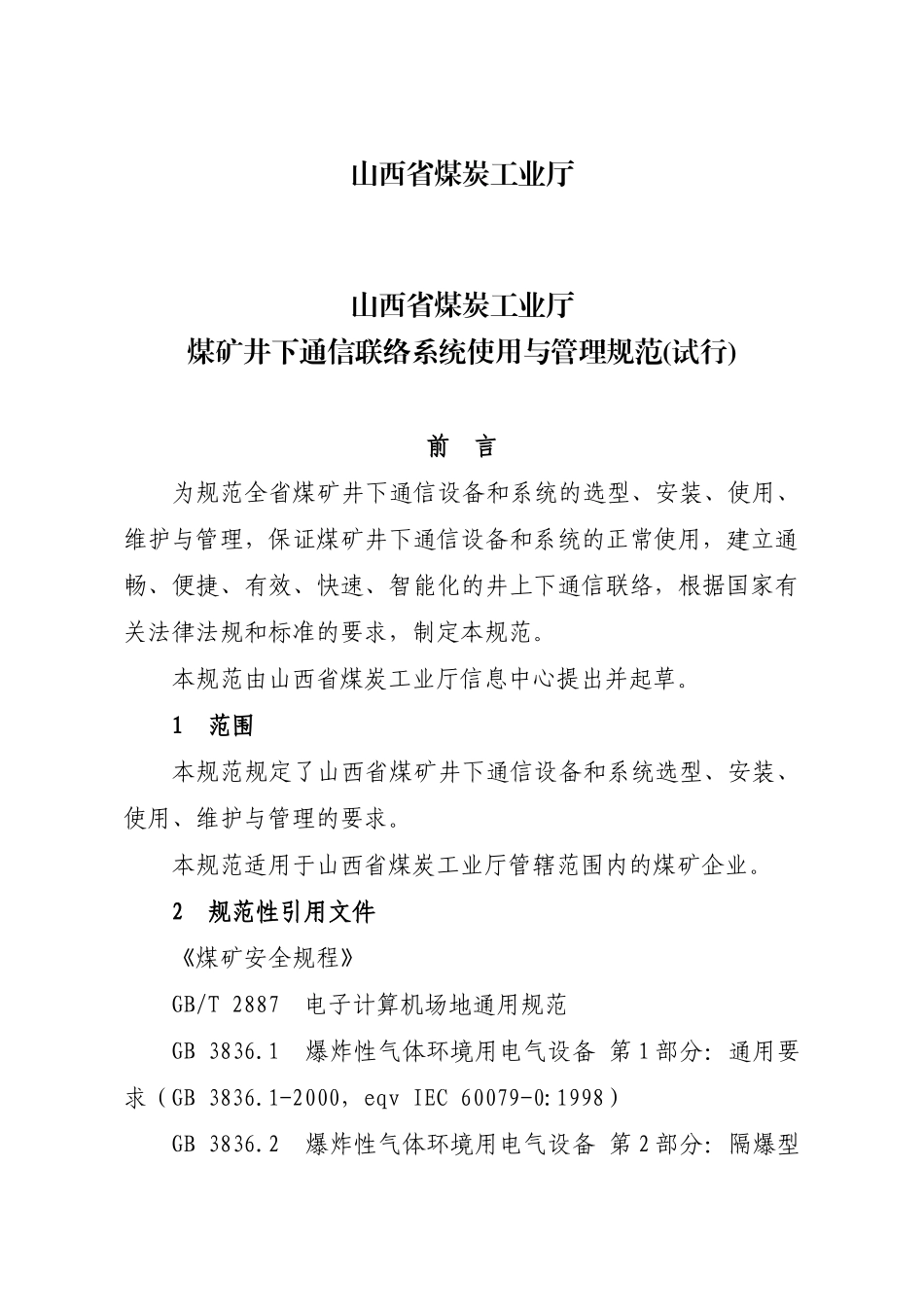 山西省煤炭工业厅

山西省煤炭工业厅
煤矿井下通信联络系统使用与管理规范(试行)

前　言

为规范全省煤矿井下通信设备和系统的选型、安装、使用、维护与管理，保证煤矿井下通信设备和系统的正常使用，建立通畅、便捷、有效、快速、智能化的井上下通信联络，根据国家有关法律法规和标准的要求，制定本规范。

本规范由山西省煤炭工业厅信息中心提出并起草。

1　范围

本规范规定了山西省煤矿井下通信设备和系统选型、安装、使用、维护与管理的要求。

本规范适用于山西省煤炭工业厅管辖范围内的煤矿企业。

2　规范性引用文件

《煤矿安全规程》

GB/T 2887　电子计算机场地通用规范

GB 3836.1　爆炸性气体环境用电气设备 第1部分：通用要求（GB 3836.1-2000，eqv IEC 60079-0:1998）

GB 3836.2　爆炸性气体环境用电气设备 第2部分：隔爆型